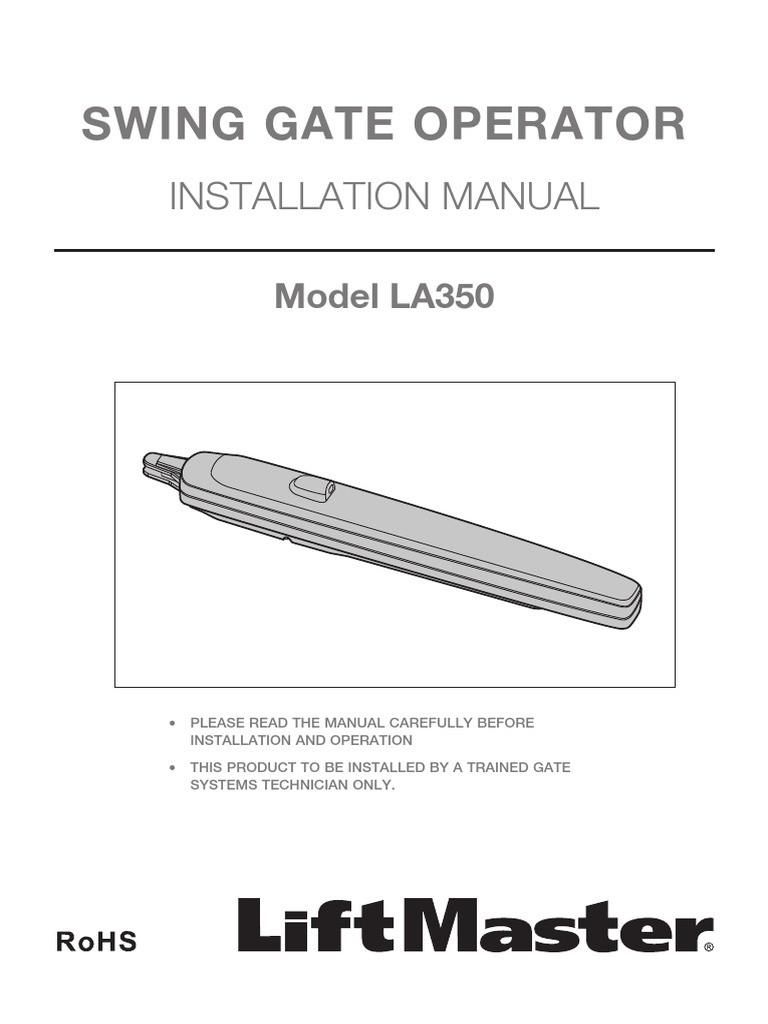 SWING GATE OPERATOR

INSTALLATION MANUAL

Model LA350

• PLEASE READ THE MANUAL CAREFULLY BEFORE INSTALLATION AND OPERATION

• THIS PRODUCT TO BE INSTALLED BY A TRAINED GATE SYSTEMS TECHNICIAN ONLY.

RoHS

LiftMaster®